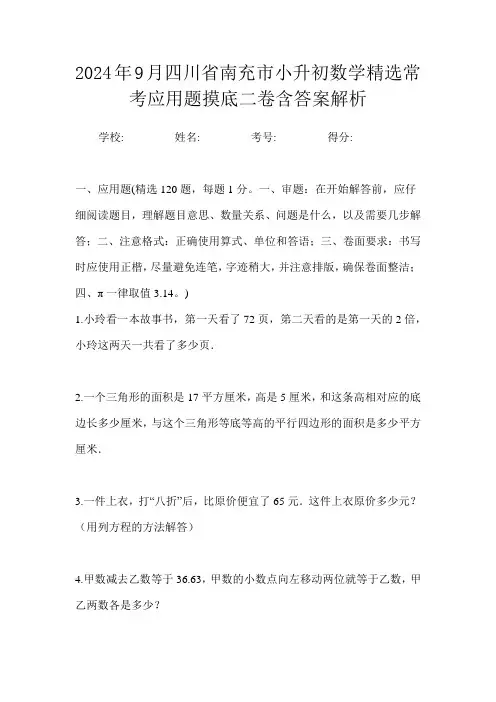 2024年9月四川省南充市小升初数学精选常考应用题摸底二卷含答案解析

学校: 姓名: 考号: 得分:

一、应用题(精选 120 题，每题 1 分。一、审题：在开始解答前，应仔细阅读题目，理解题目意思、数量关系、问题是什么，以及需要几步解答；二、注意格式：正确使用算式、单位和答语；三、卷面要求：书写时应使用正楷，尽量避免连笔，字迹稍大，并注意排版，确保卷面整洁；四、π 一律取值 3.14。)

1.小玲看一本故事书，第一天看了 72 页，第二天看的是第一天的 2 倍，小玲这两天一共看了多少页.

2.一个三角形的面积是 17 平方厘米，高是 5 厘米，和这条高相对应的底边长多少厘米，与这个三角形等底等高的平行四边形的面积是多少平方厘米.

3.一件上衣，打“八折”后，比原价便宜了 65 元．这件上衣原价多少元？（用列方程的方法解答）

4.甲数减去乙数等于 36.63，甲数的小数点向左移动两位就等于乙数，甲乙两数各是多少？